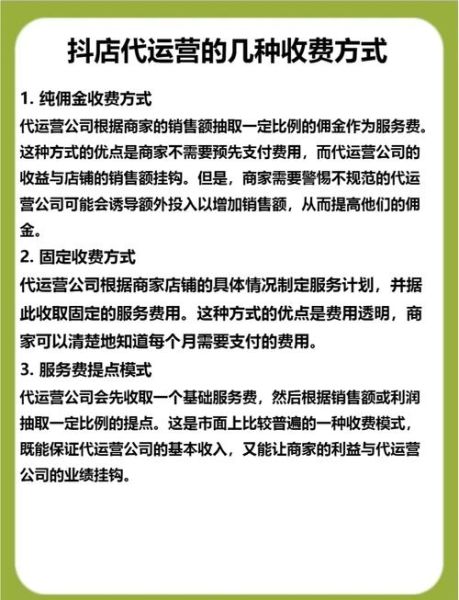 抖店代运营的几种收费方式

1. 纯佣金收费方式
代运营公司根据商家的销售额抽取一定比例的佣金作为服务费。这种方式的优点是商家不需要预先支付费用，而代运营公司的收益与店铺的销售额挂钩。但是，商家需要警惕不规范的代运营公司可能会诱导额外投入以增加销售额，从而提高他们的佣金。

2. 固定收费方式
代运营公司根据商家店铺的具体情况制定服务计划，并据此收取固定的服务费用。这种方式的优点是费用透明，商家可以清楚地知道每个月需要支付的费用。

3. 服务费提点模式
代运营公司会先收取一个基础服务费，然后根据销售额或利润抽取一定比例的提点。这是市面上比较普遍的一种收费模式，既能保证代运营公司的基本收入，又能让商家的利益与代运营公司的业绩挂钩。